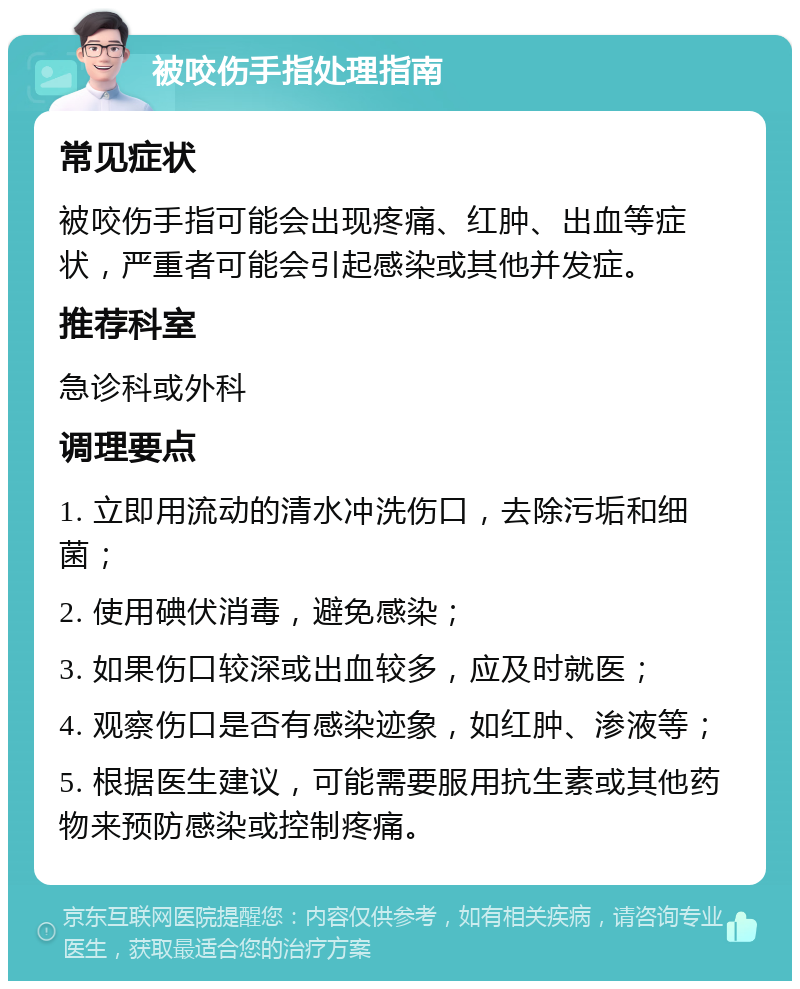 被咬伤手指处理指南

常见症状

被咬伤手指可能会出现疼痛、红肿、出血等症状，严重者可能会引起感染或其他并发症。

推荐科室

急诊科或外科

调理要点

1. 立即用流动的清水冲洗伤口，去除污垢和细菌；

2. 使用碘伏消毒，避免感染；

3. 如果伤口较深或出血较多，应及时就医；

4. 观察伤口是否有感染迹象，如红肿、渗液等；

5. 根据医生建议，可能需要服用抗生素或其他药物来预防感染或控制疼痛。

京东互联网医院提醒您：内容仅供参考，如有相关疾病，请咨询专业医生，获取最适合您的治疗方案